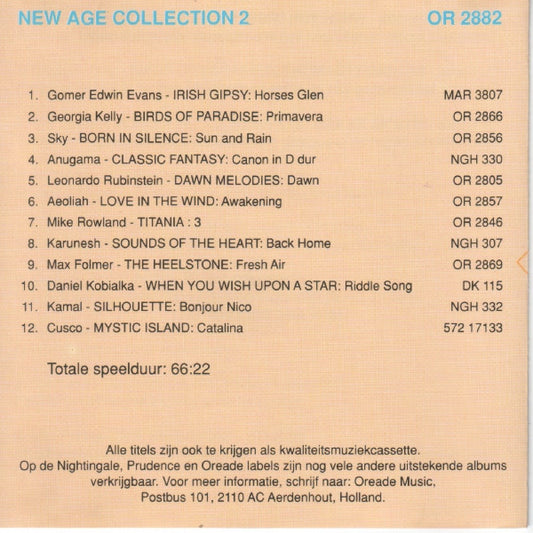 NEW AGE COLLECTION 2 OR 2882

1. Gomer Edwin Evans - IRISH GIPSY: Horses Glen MAR 3807
2. Georgia Kelly - BIRDS OF PARADISE: Primavera OR 2866
3. Sky - BORN IN SILENCE: Sun and Rain OR 2856
4. Anugama - CLASSIC FANTASY: Canon in D dur NGH 330
5. Leonardo Rubinstein - DAWN MELODIES: Dawn OR 2805
6. Aeoliah - LOVE IN THE WIND: Awakening OR 2857
7. Mike Rowland - TITANIA : 3 OR 2846
8. Karunesh - SOUNDS OF THE HEART: Back Home NGH 307
9. Max Folmer - THE HEELSTONE: Fresh Air OR 2869
10. Daniel Kobialka - WHEN YOU WISH UPON A STAR: Riddle Song DK 115
11. Kamal - SILHOUETTE: Bonjour Nico NGH 332
12. Cusco - MYSTIC ISLAND: Catalina 572 17133

Totale speelduur: 66:22

Alle titels zijn ook te krijgen als kwaliteitsmuziekcassette. Op de Nightingale, Prudence en Oreade labels zijn nog vele andere uitstekende albums verkrijgbaar. Voor meer informatie, schrijf naar: Oreade Music, Postbus 101, 2110 AC Aerdenhout, Holland.